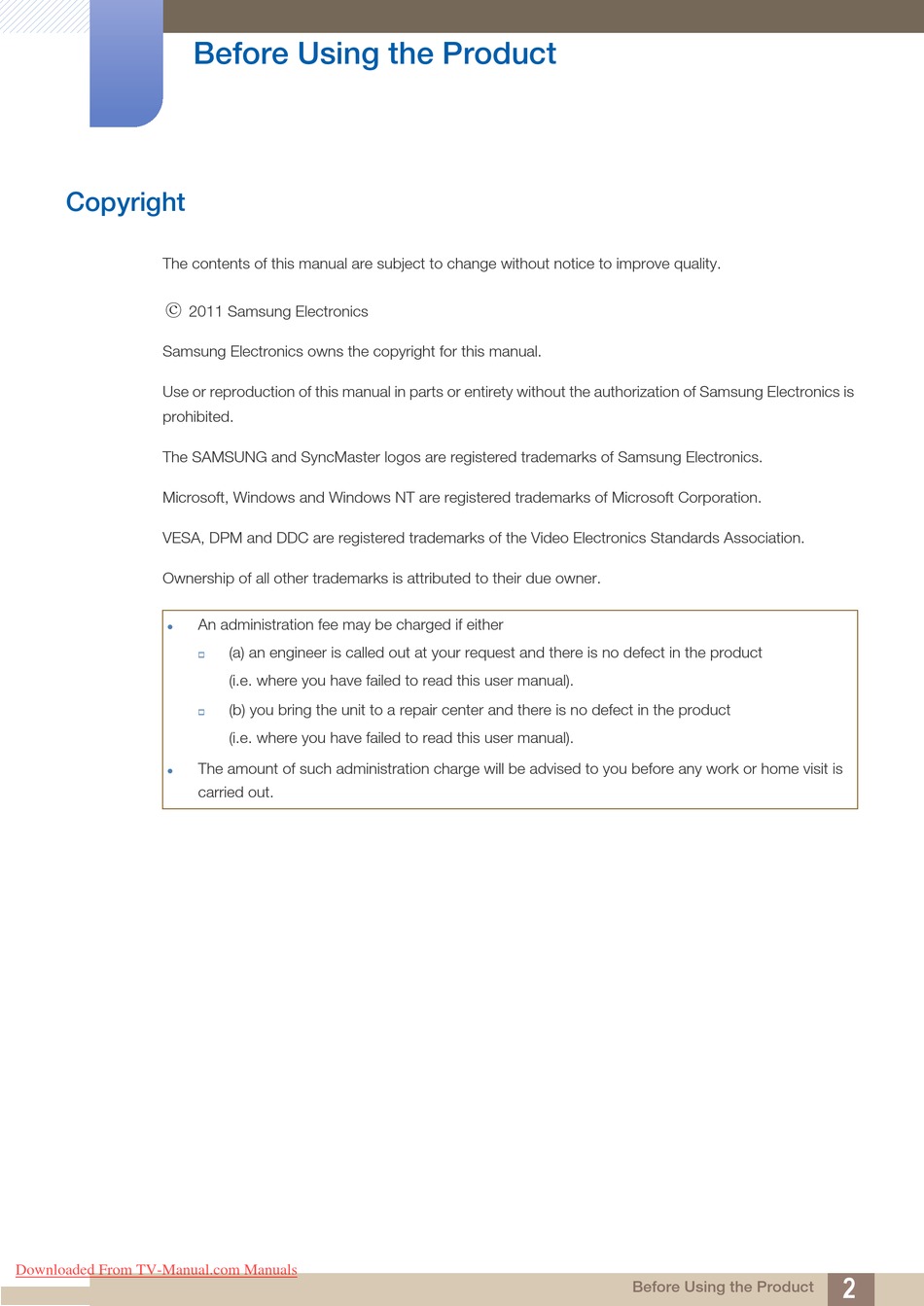 Before Using the Product

Copyright

The contents of this manual are subject to change without notice to improve quality.

© 2011 Samsung Electronics

Samsung Electronics owns the copyright for this manual.

Use or reproduction of this manual in parts or entirety without the authorization of Samsung Electronics is prohibited.

The SAMSUNG and SyncMaster logos are registered trademarks of Samsung Electronics.

Microsoft, Windows and Windows NT are registered trademarks of Microsoft Corporation.

VESA, DPM and DDC are registered trademarks of the Video Electronics Standards Association.

Ownership of all other trademarks is attributed to their due owner.

- An administration fee may be charged if either
  - (a) an engineer is called out at your request and there is no defect in the product (i.e. where you have failed to read this user manual).
  - (b) you bring the unit to a repair center and there is no defect in the product (i.e. where you have failed to read this user manual).
- The amount of such administration charge will be advised to you before any work or home visit is carried out.

Downloaded From TV-Manual.com Manuals

Before Using the Product 2